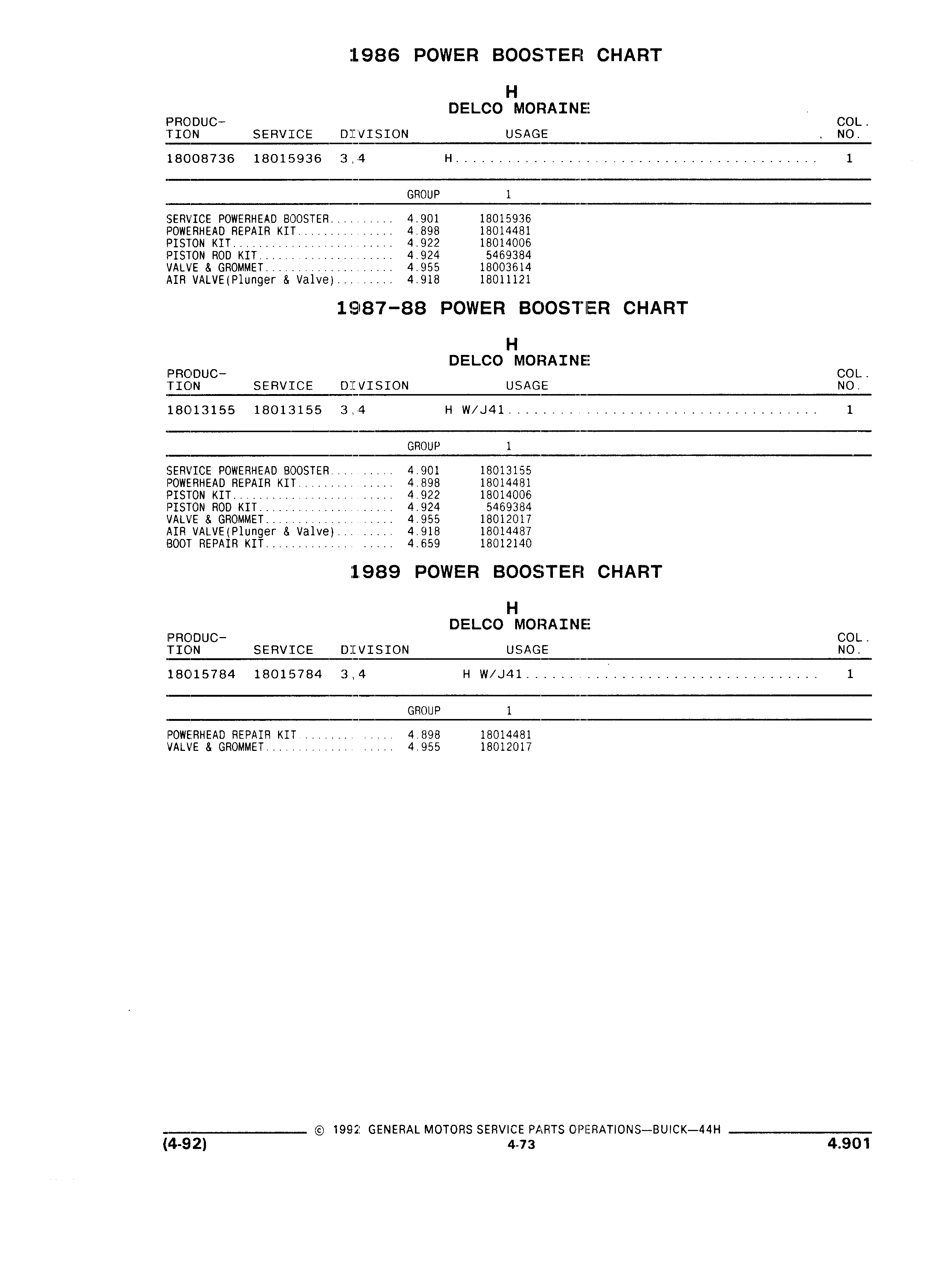 1986 POWER BOOSTER CHART

H
DELCO MORAINE

| PRODUCTION | SERVICE | DIVISION | USAGE | COL. NO. |
|---|---|---|---|---|
| 18008736 | 18015936 | 3,4 | H | 1 |

| | GROUP | 1 |
|---|---|---|
| SERVICE POWERHEAD BOOSTER | 4.901 | 18015936 |
| POWERHEAD REPAIR KIT | 4.898 | 18014481 |
| PISTON KIT | 4.922 | 18014006 |
| PISTON ROD KIT | 4.924 | 5469384 |
| VALVE & GROMMET | 4.955 | 18003614 |
| AIR VALVE(Plunger & Valve) | 4.918 | 18011121 |

1987-88 POWER BOOSTER CHART

H
DELCO MORAINE

| PRODUCTION | SERVICE | DIVISION | USAGE | COL. NO. |
|---|---|---|---|---|
| 18013155 | 18013155 | 3,4 | H W/J41 | 1 |

| | GROUP | 1 |
|---|---|---|
| SERVICE POWERHEAD BOOSTER | 4.901 | 18013155 |
| POWERHEAD REPAIR KIT | 4.898 | 18014481 |
| PISTON KIT | 4.922 | 18014006 |
| PISTON ROD KIT | 4.924 | 5469384 |
| VALVE & GROMMET | 4.955 | 18012017 |
| AIR VALVE(Plunger & Valve) | 4.918 | 18014487 |
| BOOT REPAIR KIT | 4.659 | 18012140 |

1989 POWER BOOSTER CHART

H
DELCO MORAINE

| PRODUCTION | SERVICE | DIVISION | USAGE | COL. NO. |
|---|---|---|---|---|
| 18015784 | 18015784 | 3,4 | H W/J41 | 1 |

| | GROUP | 1 |
|---|---|---|
| POWERHEAD REPAIR KIT | 4.898 | 18014481 |
| VALVE & GROMMET | 4.955 | 18012017 |

© 1992 GENERAL MOTORS SERVICE PARTS OPERATIONS—BUICK—44H
(4-92) 4-73 4.901